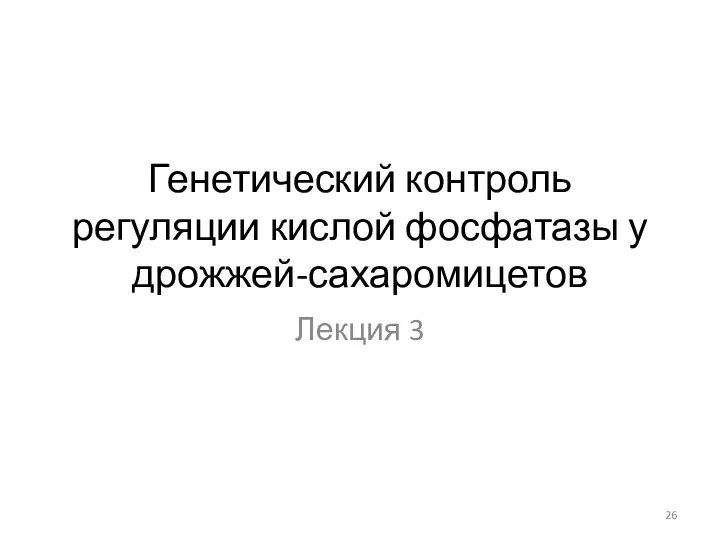 Генетический контроль регуляции кислой фосфатазы у дрожжей-сахаромицетов

Лекция 3

26